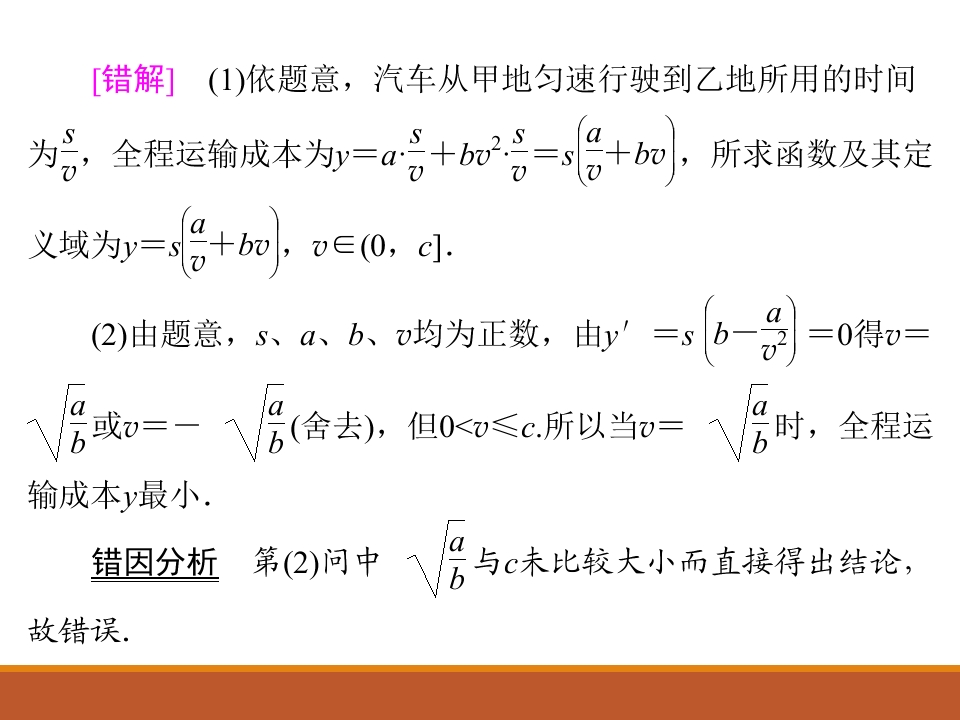 [错解]　(1)依题意，汽车从甲地匀速行驶到乙地所用的时间为$\frac{s}{v}$，全程运输成本为$y=a\cdot\frac{s}{v}+bv^2\cdot\frac{s}{v}=s\left(\frac{a}{v}+bv\right)$，所求函数及其定义域为$y=s\left(\frac{a}{v}+bv\right)$，$v\in(0，c]$.

(2)由题意，$s$、$a$、$b$、$v$均为正数，由$y'=s\left(b-\frac{a}{v^2}\right)=0$得$v=\sqrt{\frac{a}{b}}$或$v=-\sqrt{\frac{a}{b}}$(舍去)，但$0<v\leqslant c$.所以当$v=\sqrt{\frac{a}{b}}$时，全程运输成本$y$最小.

错因分析　第(2)问中$\sqrt{\frac{a}{b}}$与$c$未比较大小而直接得出结论，故错误.